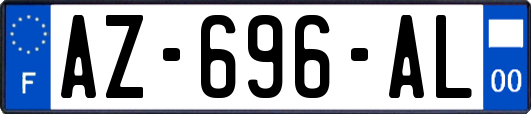 F
AZ-696-AL
00